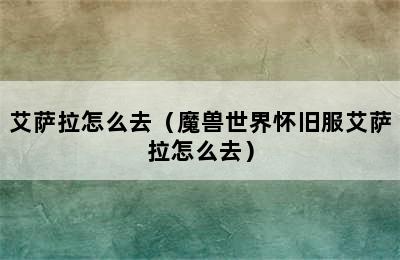 艾萨拉怎么去（魔兽世界怀旧服艾萨拉怎么去）